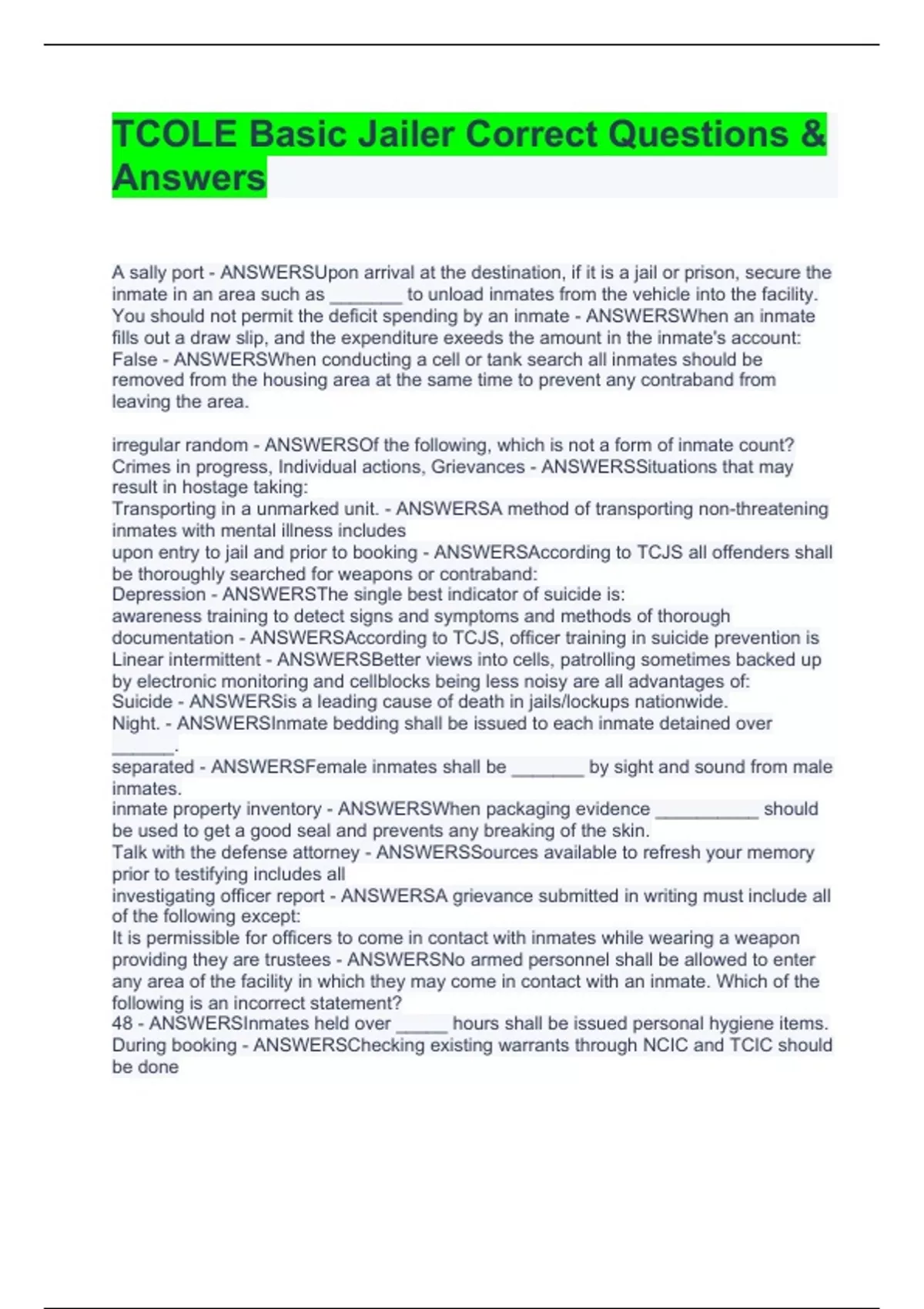 TCOLE Basic Jailer Correct Questions & Answers

A sally port - ANSWERSUpon arrival at the destination, if it is a jail or prison, secure the inmate in an area such as _______ to unload inmates from the vehicle into the facility.
You should not permit the deficit spending by an inmate - ANSWERSWhen an inmate fills out a draw slip, and the expenditure exeeds the amount in the inmate's account:
False - ANSWERSWhen conducting a cell or tank search all inmates should be removed from the housing area at the same time to prevent any contraband from leaving the area.

irregular random - ANSWERSOf the following, which is not a form of inmate count?
Crimes in progress, Individual actions, Grievances - ANSWERSSituations that may result in hostage taking:
Transporting in a unmarked unit. - ANSWERSA method of transporting non-threatening inmates with mental illness includes
upon entry to jail and prior to booking - ANSWERSAccording to TCJS all offenders shall be thoroughly searched for weapons or contraband:
Depression - ANSWERSThe single best indicator of suicide is:
awareness training to detect signs and symptoms and methods of thorough documentation - ANSWERSAccording to TCJS, officer training in suicide prevention is
Linear intermittent - ANSWERSBetter views into cells, patrolling sometimes backed up by electronic monitoring and cellblocks being less noisy are all advantages of:
Suicide - ANSWERSis a leading cause of death in jails/lockups nationwide.
Night. - ANSWERSInmate bedding shall be issued to each inmate detained over ______.
separated - ANSWERSFemale inmates shall be _______ by sight and sound from male inmates.
inmate property inventory - ANSWERSWhen packaging evidence __________ should be used to get a good seal and prevents any breaking of the skin.
Talk with the defense attorney - ANSWERSSources available to refresh your memory prior to testifying includes all
investigating officer report - ANSWERSA grievance submitted in writing must include all of the following except:
It is permissible for officers to come in contact with inmates while wearing a weapon providing they are trustees - ANSWERSNo armed personnel shall be allowed to enter any area of the facility in which they may come in contact with an inmate. Which of the following is an incorrect statement?
48 - ANSWERSInmates held over _____ hours shall be issued personal hygiene items.
During booking - ANSWERSChecking existing warrants through NCIC and TCIC should be done